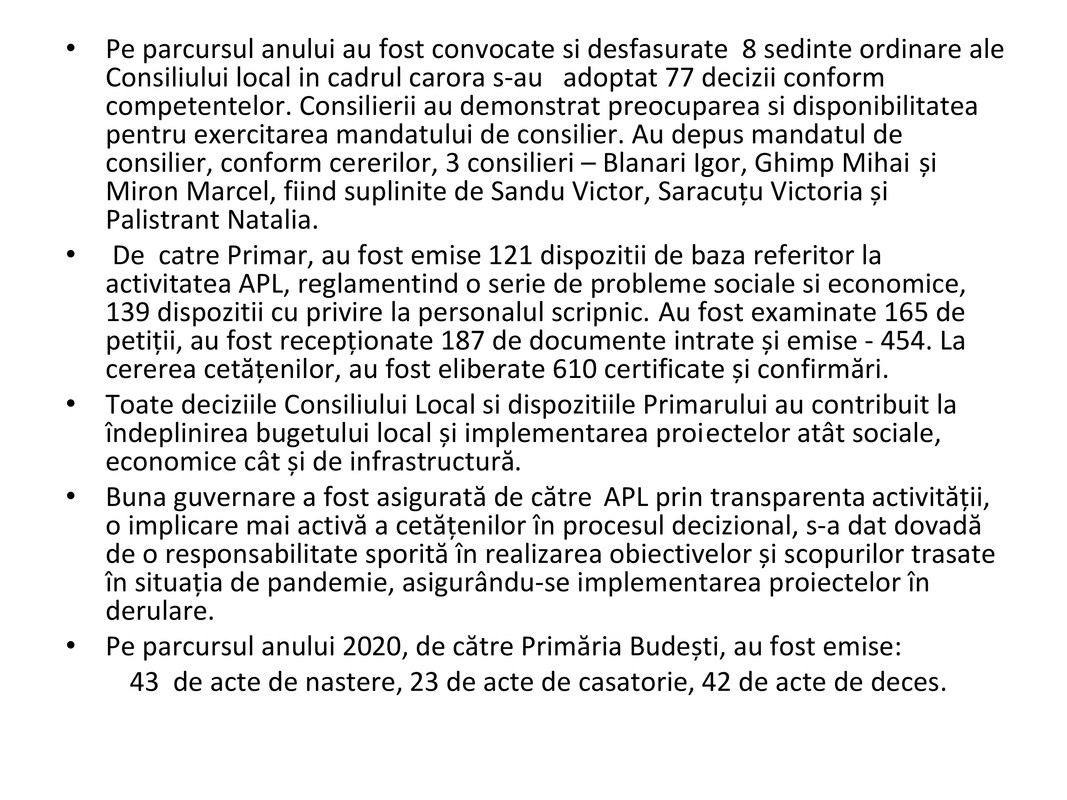 • Pe parcursul anului au fost convocate si desfasurate 8 sedinte ordinare ale Consiliului local in cadrul carora s-au adoptat 77 decizii conform competentelor. Consilierii au demonstrat preocuparea si disponibilitatea pentru exercitarea mandatului de consilier. Au depus mandatul de consilier, conform cererilor, 3 consilieri – Blanari Igor, Ghimp Mihai și Miron Marcel, fiind suplinite de Sandu Victor, Saracuțu Victoria și Palistrant Natalia.

• De catre Primar, au fost emise 121 dispozitii de baza referitor la activitatea APL, reglamentind o serie de probleme sociale si economice, 139 dispozitii cu privire la personalul scripnic. Au fost examinate 165 de petiții, au fost recepționate 187 de documente intrate și emise - 454. La cererea cetățenilor, au fost eliberate 610 certificate și confirmări.

• Toate deciziile Consiliului Local si dispozitiile Primarului au contribuit la îndeplinirea bugetului local și implementarea proiectelor atât sociale, economice cât și de infrastructură.

• Buna guvernare a fost asigurată de către APL prin transparenta activității, o implicare mai activă a cetățenilor în procesul decizional, s-a dat dovadă de o responsabilitate sporită în realizarea obiectivelor și scopurilor trasate în situația de pandemie, asigurându-se implementarea proiectelor în derulare.

• Pe parcursul anului 2020, de către Primăria Budești, au fost emise:
43 de acte de nastere, 23 de acte de casatorie, 42 de acte de deces.